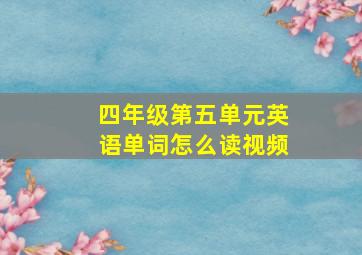 四年级第五单元英语单词怎么读视频